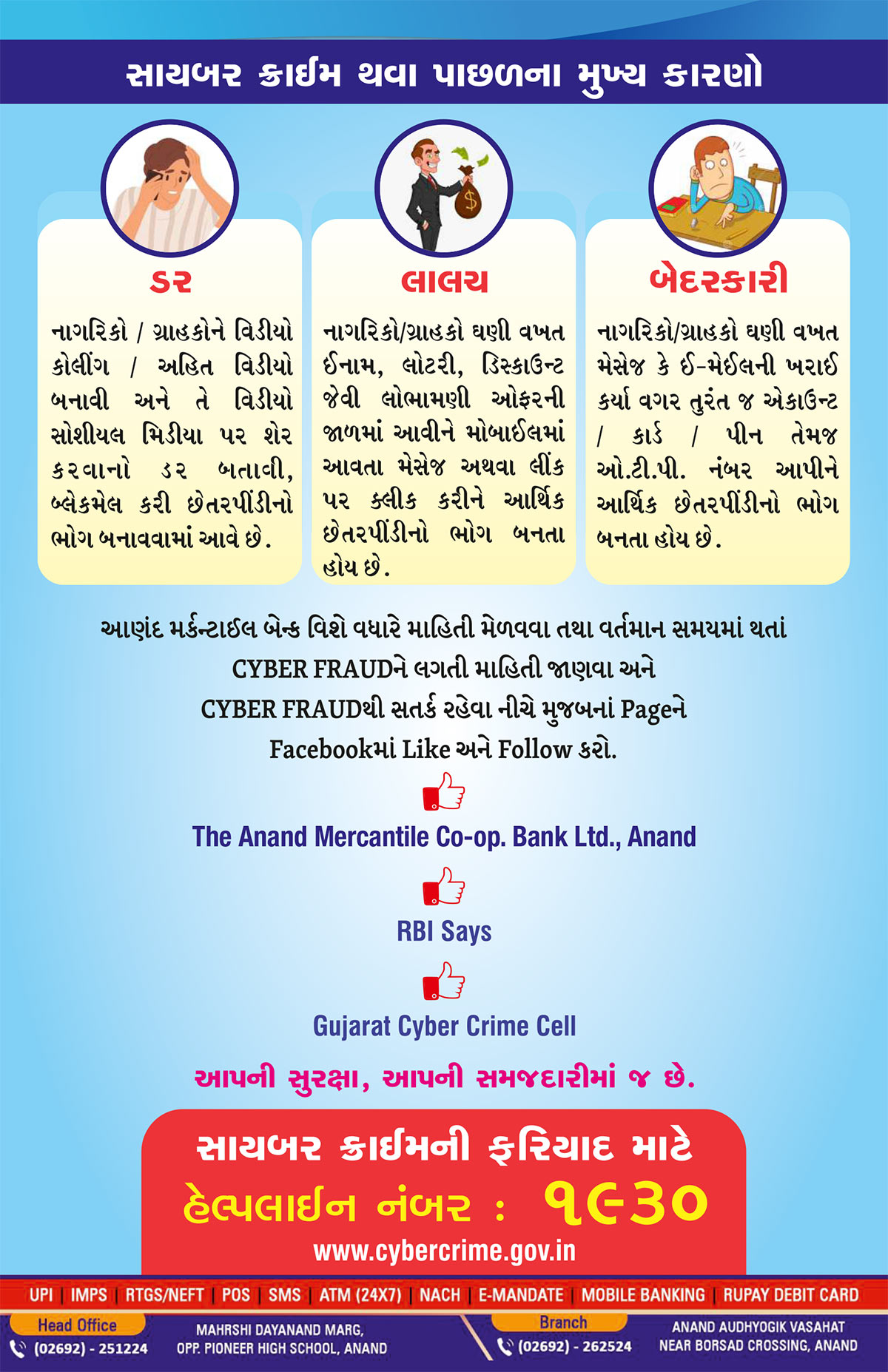 સાયબર ક્રાઈમ થવા પાછળના મુખ્ય કારણો

ડર

નાગરિકો / ગ્રાહકોને વિડીયો કોલીંગ / અહિત વિડીયો બનાવી અને તે વિડીયો સોશીયલ મિડીયા પર શેર કરવાનો ડર બતાવી, બ્લેકમેલ કરી છેતરપીંડીનો ભોગ બનાવવામાં આવે છે.

લાલચ

નાગરિકો/ગ્રાહકો ઘણી વખત ઈનામ, લોટરી, ડિસ્કાઉન્ટ જેવી લોભામણી ઓફરની જાળમાં આવીને મોબાઈલમાં આવતા મેસેજ અથવા લીંક પર ક્લીક કરીને આર્થિક છેતરપીંડીનો ભોગ બનતા હોય છે.

બેદરકારી

નાગરિકો/ગ્રાહકો ઘણી વખત મેસેજ કે ઈ-મેઈલની ખરાઈ કર્યા વગર તુરંત જ એકાઉન્ટ / કાર્ડ / પીન તેમજ ઓ.ટી.પી. નંબર આપીને આર્થિક છેતરપીંડીનો ભોગ બનતા હોય છે.

આણંદ મર્કન્ટાઈલ બેન્ક વિશે વધારે માહિતી મેળવવા તથા વર્તમાન સમયમાં થતાં CYBER FRAUDને લગતી માહિતી જાણવા અને CYBER FRAUDથી સતર્ક રહેવા નીચે મુજબનાં Pageને Facebookમાં Like અને Follow કરો.

The Anand Mercantile Co-op. Bank Ltd., Anand

RBI Says

Gujarat Cyber Crime Cell

આપની સુરક્ષા, આપની સમજદારીમાં જ છે.

સાયબર ક્રાઈમની ફરિયાદ માટે
હેલ્પલાઈન નંબર : ૧૯૩૦
www.cybercrime.gov.in

UPI | IMPS | RTGS/NEFT | POS | SMS | ATM (24X7) | NACH | E-MANDATE | MOBILE BANKING | RUPAY DEBIT CARD

Head Office
(02692) - 251224
MAHRSHI DAYANAND MARG,
OPP. PIONEER HIGH SCHOOL, ANAND

Branch
(02692) - 262524
ANAND AUDHYOGIK VASAHAT
NEAR BORSAD CROSSING, ANAND